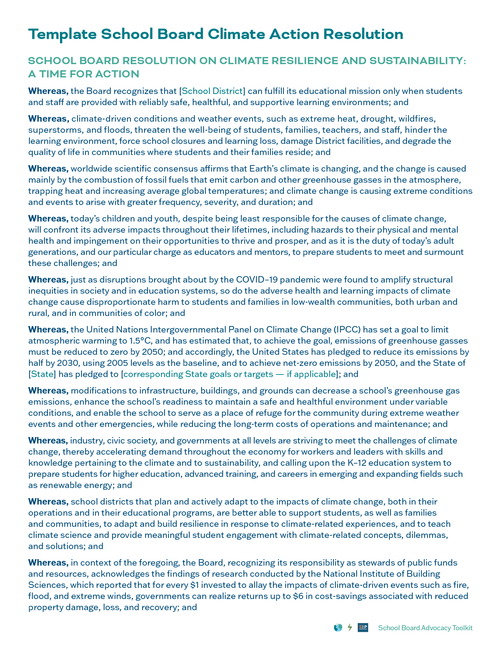 Template School Board Climate Action Resolution

SCHOOL BOARD RESOLUTION ON CLIMATE RESILIENCE AND SUSTAINABILITY: A TIME FOR ACTION

Whereas, the Board recognizes that [School District] can fulfill its educational mission only when students and staff are provided with reliably safe, healthful, and supportive learning environments; and

Whereas, climate-driven conditions and weather events, such as extreme heat, drought, wildfires, superstorms, and floods, threaten the well-being of students, families, teachers, and staff, hinder the learning environment, force school closures and learning loss, damage District facilities, and degrade the quality of life in communities where students and their families reside; and

Whereas, worldwide scientific consensus affirms that Earth's climate is changing, and the change is caused mainly by the combustion of fossil fuels that emit carbon and other greenhouse gasses in the atmosphere, trapping heat and increasing average global temperatures; and climate change is causing extreme conditions and events to arise with greater frequency, severity, and duration; and

Whereas, today's children and youth, despite being least responsible for the causes of climate change, will confront its adverse impacts throughout their lifetimes, including hazards to their physical and mental health and impingement on their opportunities to thrive and prosper, and as it is the duty of today's adult generations, and our particular charge as educators and mentors, to prepare students to meet and surmount these challenges; and

Whereas, just as disruptions brought about by the COVID-19 pandemic were found to amplify structural inequities in society and in education systems, so do the adverse health and learning impacts of climate change cause disproportionate harm to students and families in low-wealth communities, both urban and rural, and in communities of color; and

Whereas, the United Nations Intergovernmental Panel on Climate Change (IPCC) has set a goal to limit atmospheric warming to 1.5°C, and has estimated that, to achieve the goal, emissions of greenhouse gasses must be reduced to zero by 2050; and accordingly, the United States has pledged to reduce its emissions by half by 2030, using 2005 levels as the baseline, and to achieve net-zero emissions by 2050, and the State of [State] has pledged to [corresponding State goals or targets — if applicable]; and

Whereas, modifications to infrastructure, buildings, and grounds can decrease a school's greenhouse gas emissions, enhance the school's readiness to maintain a safe and healthful environment under variable conditions, and enable the school to serve as a place of refuge for the community during extreme weather events and other emergencies, while reducing the long-term costs of operations and maintenance; and

Whereas, industry, civic society, and governments at all levels are striving to meet the challenges of climate change, thereby accelerating demand throughout the economy for workers and leaders with skills and knowledge pertaining to the climate and to sustainability, and calling upon the K-12 education system to prepare students for higher education, advanced training, and careers in emerging and expanding fields such as renewable energy; and

Whereas, school districts that plan and actively adapt to the impacts of climate change, both in their operations and in their educational programs, are better able to support students, as well as families and communities, to adapt and build resilience in response to climate-related experiences, and to teach climate science and provide meaningful student engagement with climate-related concepts, dilemmas, and solutions; and

Whereas, in context of the foregoing, the Board, recognizing its responsibility as stewards of public funds and resources, acknowledges the findings of research conducted by the National Institute of Building Sciences, which reported that for every $1 invested to allay the impacts of climate-driven events such as fire, flood, and extreme winds, governments can realize returns up to $6 in cost-savings associated with reduced property damage, loss, and recovery; and

School Board Advocacy Toolkit